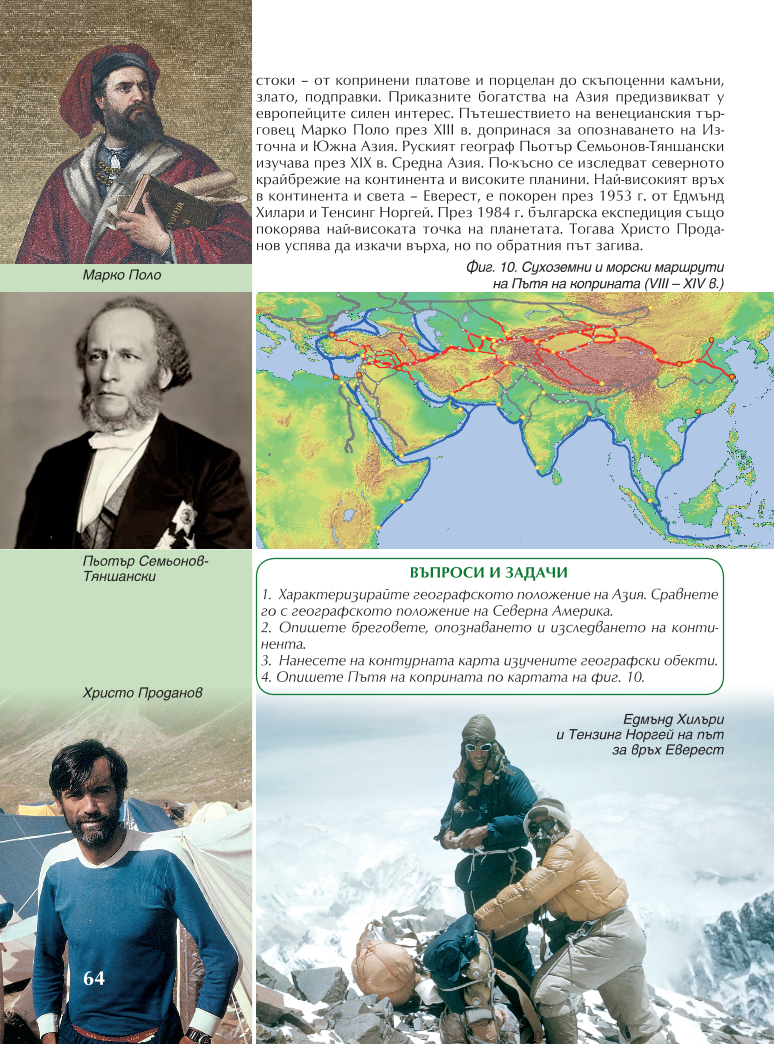 стоки – от копринени платове и порцелан до скъпоценни камъни, злато, подправки. Приказните богатства на Азия предизвикват у европейците силен интерес. Пътешествието на венецианския търговец Марко Поло през XIII в. допринася за опознаването на Източна и Южна Азия. Руският географ Пьотър Семьонов-Тяншански изучава през XIX в. Средна Азия. По-късно се изследват северното крайбрежие на континента и високите планини. Най-високият връх в континента и света – Еверест, е покорен през 1953 г. от Едмънд Хилари и Тенсинг Норгей. През 1984 г. българска експедиция също покорява най-високата точка на планетата. Тогава Христо Проданов успява да изкачи върха, но по обратния път загива.

Марко Поло

Фиг. 10. Сухоземни и морски маршрути на Пътя на коприната (VIII – XIV в.)

Пьотър Семьонов-Тяншански

ВЪПРОСИ И ЗАДАЧИ

1. Характеризирайте географското положение на Азия. Сравнете го с географското положение на Северна Америка.
2. Опишете бреговете, опознаването и изследването на континента.
3. Нанесете на контурната карта изучените географски обекти.
4. Опишете Пътя на коприната по картата на фиг. 10.

Христо Проданов

Едмънд Хилъри и Тензинг Норгей на път за връх Еверест

64